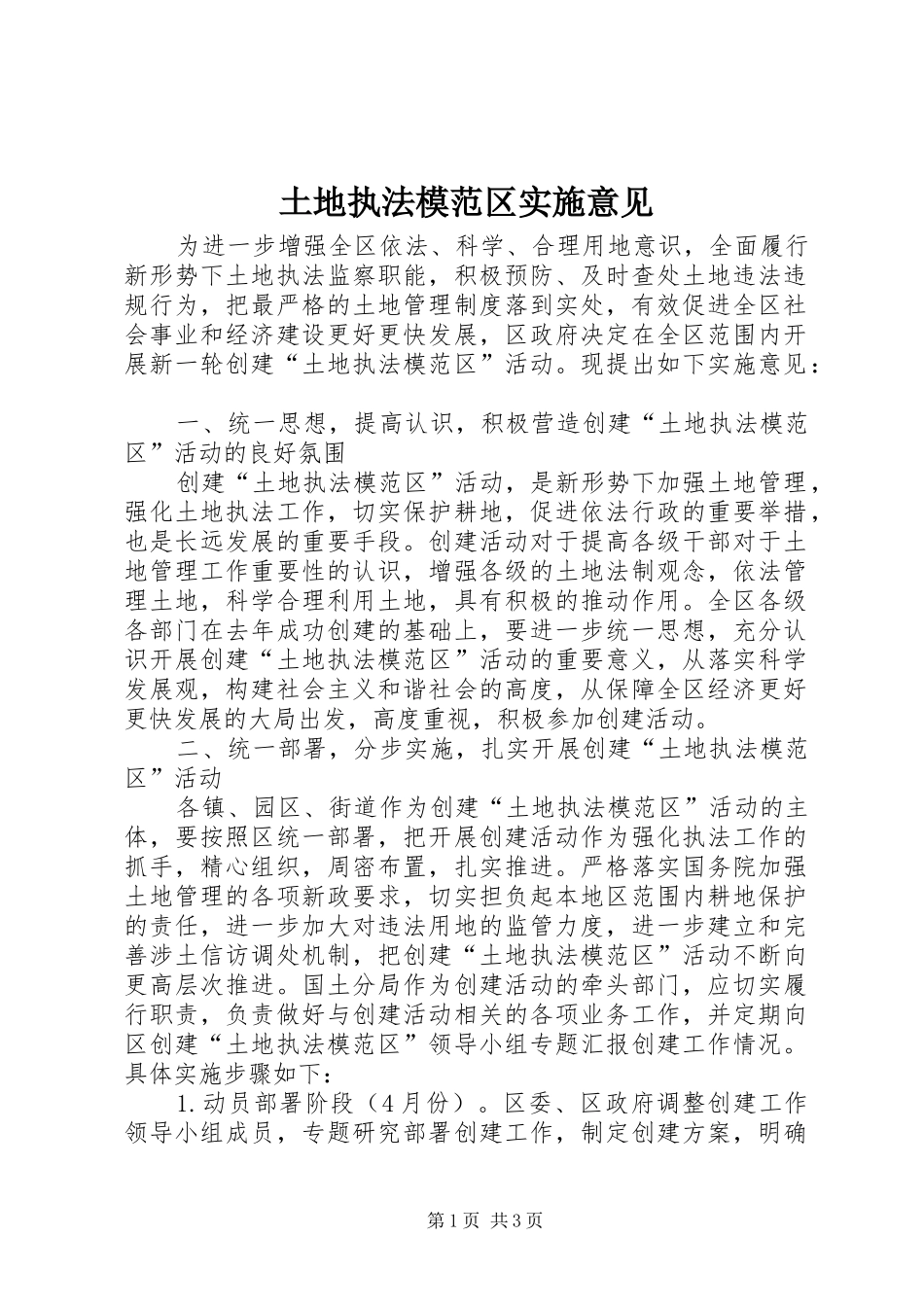 土地执法模范区实施意见

为进一步增强全区依法、科学、合理用地意识，全面履行新形势下土地执法监察职能，积极预防、及时查处土地违法违规行为，把最严格的土地管理制度落到实处，有效促进全区社会事业和经济建设更好更快发展，区政府决定在全区范围内开展新一轮创建“土地执法模范区”活动。现提出如下实施意见：

一、统一思想，提高认识，积极营造创建“土地执法模范区”活动的良好氛围

创建“土地执法模范区”活动，是新形势下加强土地管理，强化土地执法工作，切实保护耕地，促进依法行政的重要举措，也是长远发展的重要手段。创建活动对于提高各级干部对于土地管理工作重要性的认识，增强各级的土地法制观念，依法管理土地，科学合理利用土地，具有积极的推动作用。全区各级各部门在去年成功创建的基础上，要进一步统一思想，充分认识开展创建“土地执法模范区”活动的重要意义，从落实科学发展观，构建社会主义和谐社会的高度，从保障全区经济更好更快发展的大局出发，高度重视，积极参加创建活动。

二、统一部署，分步实施，扎实开展创建“土地执法模范区”活动

各镇、园区、街道作为创建“土地执法模范区”活动的主体，要按照区统一部署，把开展创建活动作为强化执法工作的抓手，精心组织，周密布置，扎实推进。严格落实国务院加强土地管理的各项新政要求，切实担负起本地区范围内耕地保护的责任，进一步加大对违法用地的监管力度，进一步建立和完善涉土信访调处机制，把创建“土地执法模范区”活动不断向更高层次推进。国土分局作为创建活动的牵头部门，应切实履行职责，负责做好与创建活动相关的各项业务工作，并定期向区创建“土地执法模范区”领导小组专题汇报创建工作情况。具体实施步骤如下：

1.动员部署阶段（4月份）。区委、区政府调整创建工作领导小组成员，专题研究部署创建工作，制定创建方案，明确

第1页 共3页